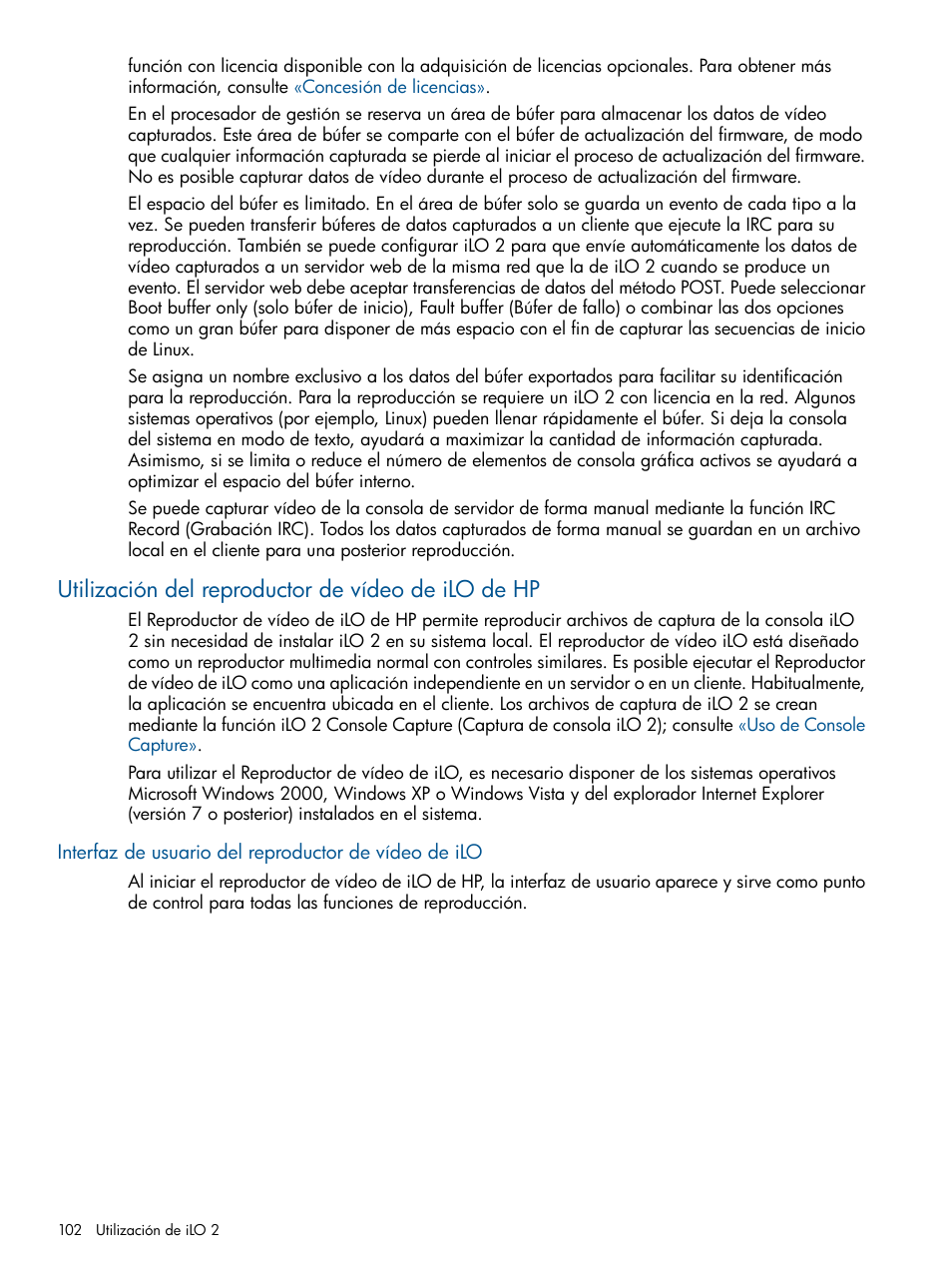 función con licencia disponible con la adquisición de licencias opcionales. Para obtener más información, consulte «Concesión de licencias».

En el procesador de gestión se reserva un área de búfer para almacenar los datos de vídeo capturados. Este área de búfer se comparte con el búfer de actualización del firmware, de modo que cualquier información capturada se pierde al iniciar el proceso de actualización del firmware. No es posible capturar datos de vídeo durante el proceso de actualización del firmware.

El espacio del búfer es limitado. En el área de búfer solo se guarda un evento de cada tipo a la vez. Se pueden transferir búferes de datos capturados a un cliente que ejecute la IRC para su reproducción. También se puede configurar iLO 2 para que envíe automáticamente los datos de vídeo capturados a un servidor web de la misma red que la de iLO 2 cuando se produce un evento. El servidor web debe aceptar transferencias de datos del método POST. Puede seleccionar Boot buffer only (solo búfer de inicio), Fault buffer (Búfer de fallo) o combinar las dos opciones como un gran búfer para disponer de más espacio con el fin de capturar las secuencias de inicio de Linux.

Se asigna un nombre exclusivo a los datos del búfer exportados para facilitar su identificación para la reproducción. Para la reproducción se requiere un iLO 2 con licencia en la red. Algunos sistemas operativos (por ejemplo, Linux) pueden llenar rápidamente el búfer. Si deja la consola del sistema en modo de texto, ayudará a maximizar la cantidad de información capturada. Asimismo, si se limita o reduce el número de elementos de consola gráfica activos se ayudará a optimizar el espacio del búfer interno.

Se puede capturar vídeo de la consola de servidor de forma manual mediante la función IRC Record (Grabación IRC). Todos los datos capturados de forma manual se guardan en un archivo local en el cliente para una posterior reproducción.

Utilización del reproductor de vídeo de iLO de HP

El Reproductor de vídeo de iLO de HP permite reproducir archivos de captura de la consola iLO 2 sin necesidad de instalar iLO 2 en su sistema local. El reproductor de vídeo iLO está diseñado como un reproductor multimedia normal con controles similares. Es posible ejecutar el Reproductor de vídeo de iLO como una aplicación independiente en un servidor o en un cliente. Habitualmente, la aplicación se encuentra ubicada en el cliente. Los archivos de captura de iLO 2 se crean mediante la función iLO 2 Console Capture (Captura de consola iLO 2); consulte «Uso de Console Capture».

Para utilizar el Reproductor de vídeo de iLO, es necesario disponer de los sistemas operativos Microsoft Windows 2000, Windows XP o Windows Vista y del explorador Internet Explorer (versión 7 o posterior) instalados en el sistema.

Interfaz de usuario del reproductor de vídeo de iLO

Al iniciar el reproductor de vídeo de iLO de HP, la interfaz de usuario aparece y sirve como punto de control para todas las funciones de reproducción.

102 Utilización de iLO 2